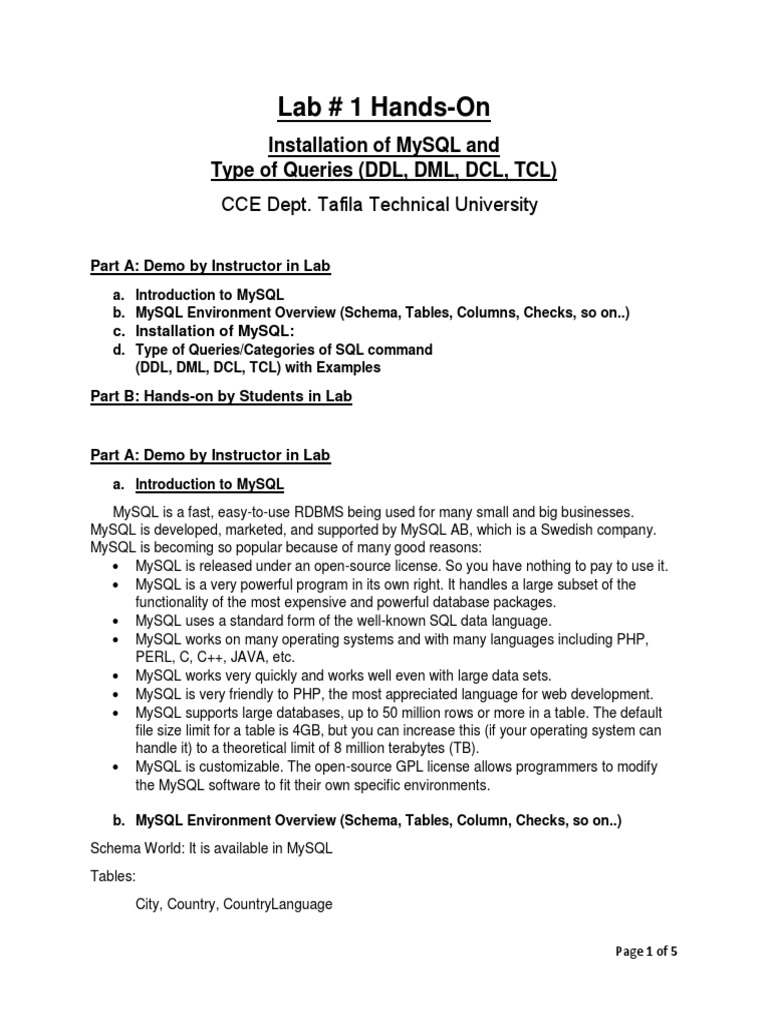 Lab # 1 Hands-On

Installation of MySQL and
Type of Queries (DDL, DML, DCL, TCL)

CCE Dept. Tafila Technical University

Part A: Demo by Instructor in Lab

a. Introduction to MySQL
b. MySQL Environment Overview (Schema, Tables, Columns, Checks, so on..)
c. Installation of MySQL:
d. Type of Queries/Categories of SQL command
(DDL, DML, DCL, TCL) with Examples

Part B: Hands-on by Students in Lab

Part A: Demo by Instructor in Lab

a. Introduction to MySQL

MySQL is a fast, easy-to-use RDBMS being used for many small and big businesses. MySQL is developed, marketed, and supported by MySQL AB, which is a Swedish company. MySQL is becoming so popular because of many good reasons:

• MySQL is released under an open-source license. So you have nothing to pay to use it.
• MySQL is a very powerful program in its own right. It handles a large subset of the functionality of the most expensive and powerful database packages.
• MySQL uses a standard form of the well-known SQL data language.
• MySQL works on many operating systems and with many languages including PHP, PERL, C, C++, JAVA, etc.
• MySQL works very quickly and works well even with large data sets.
• MySQL is very friendly to PHP, the most appreciated language for web development.
• MySQL supports large databases, up to 50 million rows or more in a table. The default file size limit for a table is 4GB, but you can increase this (if your operating system can handle it) to a theoretical limit of 8 million terabytes (TB).
• MySQL is customizable. The open-source GPL license allows programmers to modify the MySQL software to fit their own specific environments.

b. MySQL Environment Overview (Schema, Tables, Column, Checks, so on..)

Schema World: It is available in MySQL

Tables:

City, Country, CountryLanguage

Page 1 of 5